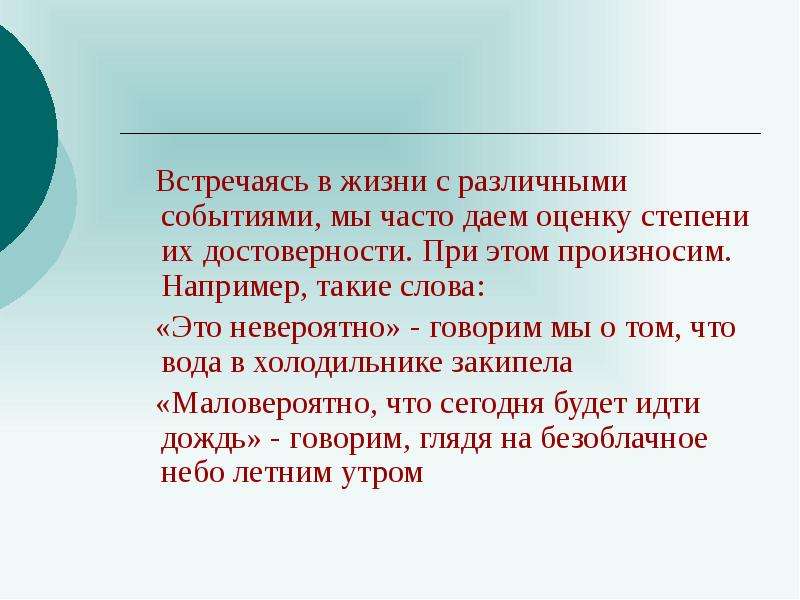 Встречаясь в жизни с различными событиями, мы часто даем оценку степени их достоверности. При этом произносим. Например, такие слова:

«Это невероятно» - говорим мы о том, что вода в холодильнике закипела

«Маловероятно, что сегодня будет идти дождь» - говорим, глядя на безоблачное небо летним утром